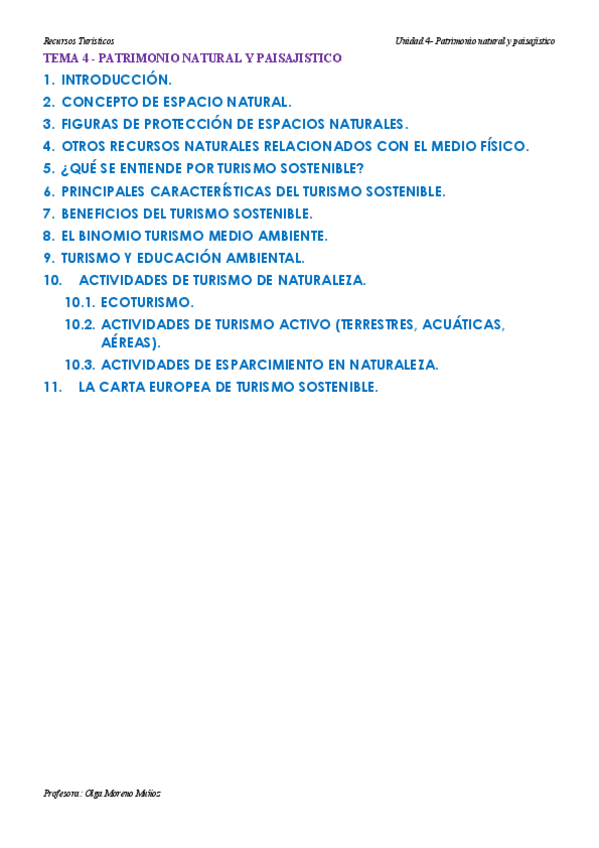 Recursos Turísticos

Unidad 4- Patrimonio natural y paisajístico

TEMA 4 - PATRIMONIO NATURAL Y PAISAJISTICO

1. INTRODUCCIÓN.
2. CONCEPTO DE ESPACIO NATURAL.
3. FIGURAS DE PROTECCIÓN DE ESPACIOS NATURALES.
4. OTROS RECURSOS NATURALES RELACIONADOS CON EL MEDIO FÍSICO.
5. ¿QUÉ SE ENTIENDE POR TURISMO SOSTENIBLE?
6. PRINCIPALES CARACTERÍSTICAS DEL TURISMO SOSTENIBLE.
7. BENEFICIOS DEL TURISMO SOSTENIBLE.
8. EL BINOMIO TURISMO MEDIO AMBIENTE.
9. TURISMO Y EDUCACIÓN AMBIENTAL.
10. ACTIVIDADES DE TURISMO DE NATURALEZA.
10.1. ECOTURISMO.
10.2. ACTIVIDADES DE TURISMO ACTIVO (TERRESTRES, ACUÁTICAS, AÉREAS).
10.3. ACTIVIDADES DE ESPARCIMIENTO EN NATURALEZA.
11. LA CARTA EUROPEA DE TURISMO SOSTENIBLE.

Profesora: Olga Moreno Muñoz